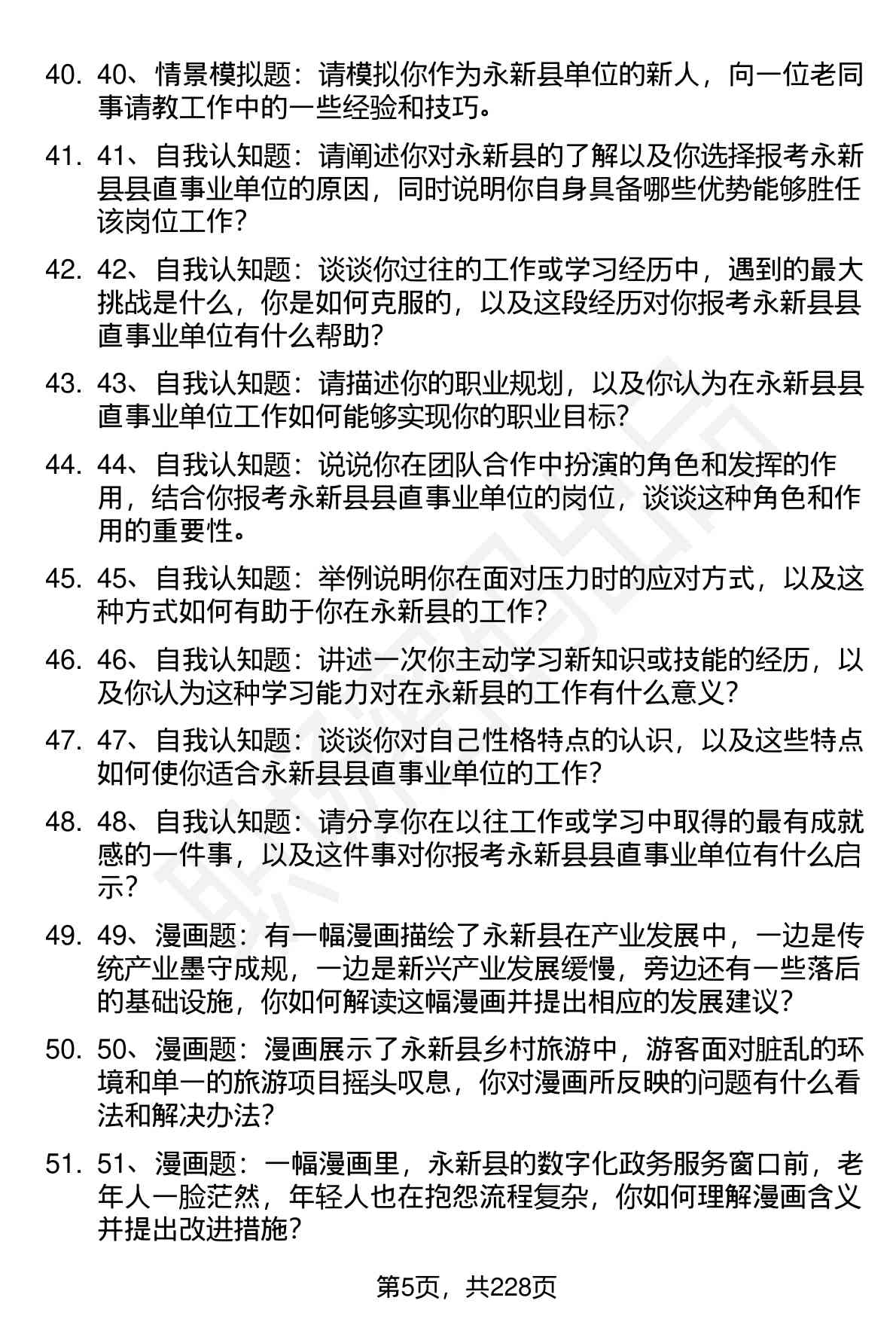 40. 40、情景模拟题：请模拟你作为永新县单位的新人，向一位老同事请教工作中的一些经验和技巧。

41. 41、自我认知题：请阐述你对永新县的了解以及你选择报考永新县县直事业单位的原因，同时说明你自身具备哪些优势能够胜任该岗位工作？

42. 42、自我认知题：谈谈你过往的工作或学习经历中，遇到的最大挑战是什么，你是如何克服的，以及这段经历对你报考永新县县直事业单位有什么帮助？

43. 43、自我认知题：请描述你的职业规划，以及你认为在永新县县直事业单位工作如何能够实现你的职业目标？

44. 44、自我认知题：说说你在团队合作中扮演的角色和发挥的作用，结合你报考永新县县直事业单位的岗位，谈谈这种角色和作用的重要性。

45. 45、自我认知题：举例说明你在面对压力时的应对方式，以及这种方式如何有助于你在永新县的工作？

46. 46、自我认知题：讲述一次你主动学习新知识或技能的经历，以及你认为这种学习能力对在永新县的工作有什么意义？

47. 47、自我认知题：谈谈你对自己性格特点的认识，以及这些特点如何使你适合永新县县直事业单位的工作？

48. 48、自我认知题：请分享你在以往工作或学习中取得的最有成就感的一件事，以及这件事对你报考永新县县直事业单位有什么启示？

49. 49、漫画题：有一幅漫画描绘了永新县在产业发展中，一边是传统产业墨守成规，一边是新兴产业发展缓慢，旁边还有一些落后的基础设施，你如何解读这幅漫画并提出相应的发展建议？

50. 50、漫画题：漫画展示了永新县乡村旅游中，游客面对脏乱的环境和单一的旅游项目摇头叹息，你对漫画所反映的问题有什么看法和解决办法？

51. 51、漫画题：一幅漫画里，永新县的数字化政务服务窗口前，老年人一脸茫然，年轻人也在抱怨流程复杂，你如何理解漫画含义并提出改进措施？

第5页，共228页